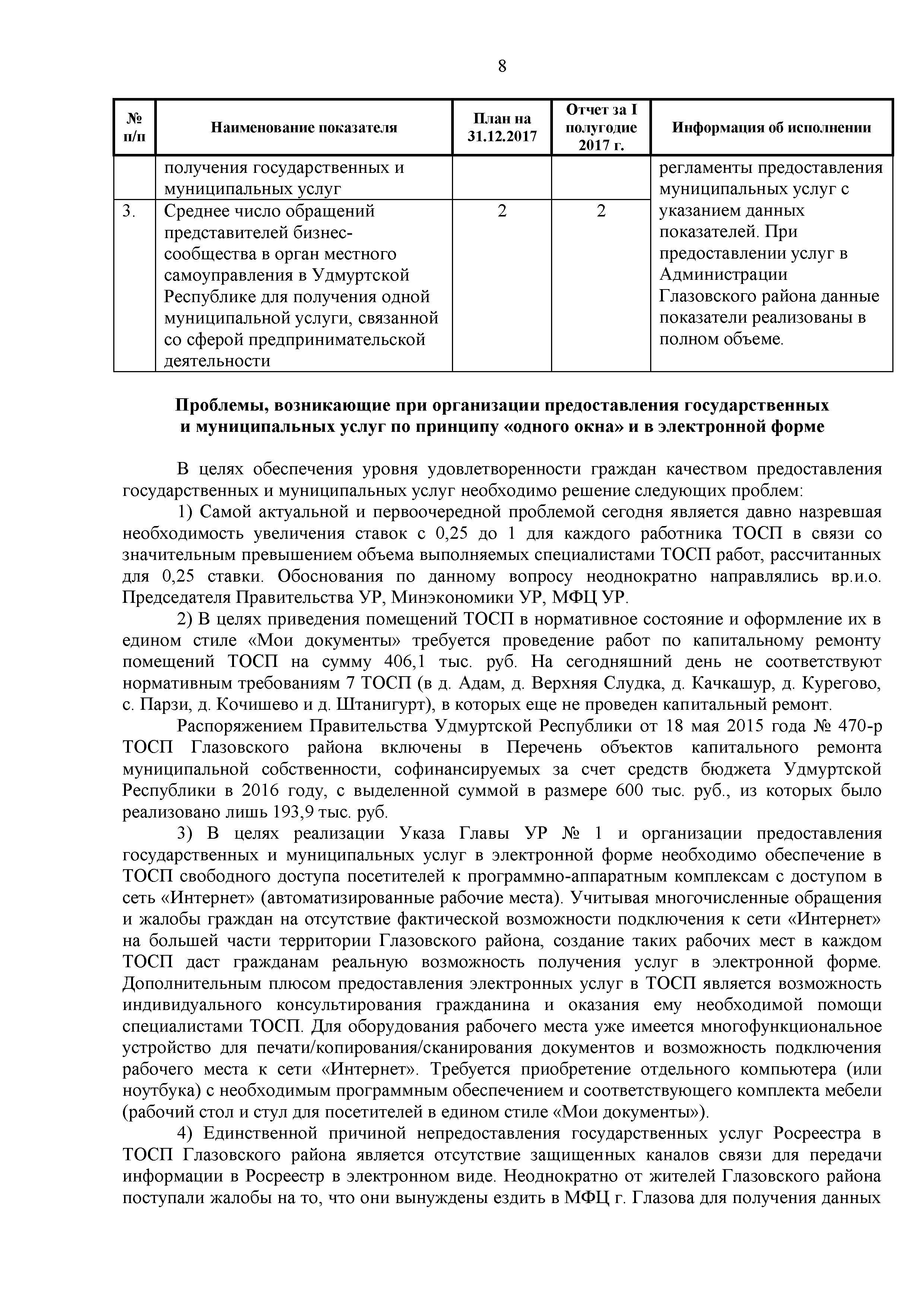 8

| № п/п | Наименование показателя | План на 31.12.2017 | Отчет за I полугодие 2017 г. | Информация об исполнении |
|---|---|---|---|---|
| | получения государственных и муниципальных услуг | | | регламенты предоставления муниципальных услуг с указанием данных показателей. При предоставлении услуг в Администрации Глазовского района данные показатели реализованы в полном объеме. |
| 3. | Среднее число обращений представителей бизнес-сообщества в орган местного самоуправления в Удмуртской Республике для получения одной муниципальной услуги, связанной со сферой предпринимательской деятельности | 2 | 2 | |

Проблемы, возникающие при организации предоставления государственных и муниципальных услуг по принципу «одного окна» и в электронной форме

В целях обеспечения уровня удовлетворенности граждан качеством предоставления государственных и муниципальных услуг необходимо решение следующих проблем:

1) Самой актуальной и первоочередной проблемой сегодня является давно назревшая необходимость увеличения ставок с 0,25 до 1 для каждого работника ТОСП в связи со значительным превышением объема выполняемых специалистами ТОСП работ, рассчитанных для 0,25 ставки. Обоснования по данному вопросу неоднократно направлялись вр.и.о. Председателя Правительства УР, Минэкономики УР, МФЦ УР.

2) В целях приведения помещений ТОСП в нормативное состояние и оформление их в едином стиле «Мои документы» требуется проведение работ по капитальному ремонту помещений ТОСП на сумму 406,1 тыс. руб. На сегодняшний день не соответствуют нормативным требованиям 7 ТОСП (в д. Адам, д. Верхняя Слудка, д. Качкашур, д. Курегово, с. Парзи, д. Кочишево и д. Штанигурт), в которых еще не проведен капитальный ремонт.

Распоряжением Правительства Удмуртской Республики от 18 мая 2015 года № 470-р ТОСП Глазовского района включены в Перечень объектов капитального ремонта муниципальной собственности, софинансируемых за счет средств бюджета Удмуртской Республики в 2016 году, с выделенной суммой в размере 600 тыс. руб., из которых было реализовано лишь 193,9 тыс. руб.

3) В целях реализации Указа Главы УР № 1 и организации предоставления государственных и муниципальных услуг в электронной форме необходимо обеспечение в ТОСП свободного доступа посетителей к программно-аппаратным комплексам с доступом в сеть «Интернет» (автоматизированные рабочие места). Учитывая многочисленные обращения и жалобы граждан на отсутствие фактической возможности подключения к сети «Интернет» на большей части территории Глазовского района, создание таких рабочих мест в каждом ТОСП даст гражданам реальную возможность получения услуг в электронной форме. Дополнительным плюсом предоставления электронных услуг в ТОСП является возможность индивидуального консультирования гражданина и оказания ему необходимой помощи специалистами ТОСП. Для оборудования рабочего места уже имеется многофункциональное устройство для печати/копирования/сканирования документов и возможность подключения рабочего места к сети «Интернет». Требуется приобретение отдельного компьютера (или ноутбука) с необходимым программным обеспечением и соответствующего комплекта мебели (рабочий стол и стул для посетителей в едином стиле «Мои документы»).

4) Единственной причиной непредоставления государственных услуг Росреестра в ТОСП Глазовского района является отсутствие защищенных каналов связи для передачи информации в Росреестр в электронном виде. Неоднократно от жителей Глазовского района поступали жалобы на то, что они вынуждены ездить в МФЦ г. Глазова для получения данных